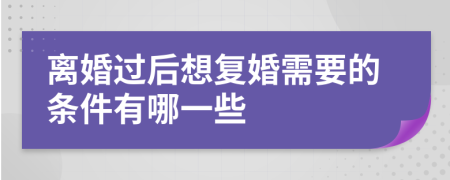 离婚过后想复婚需要的条件有哪一些